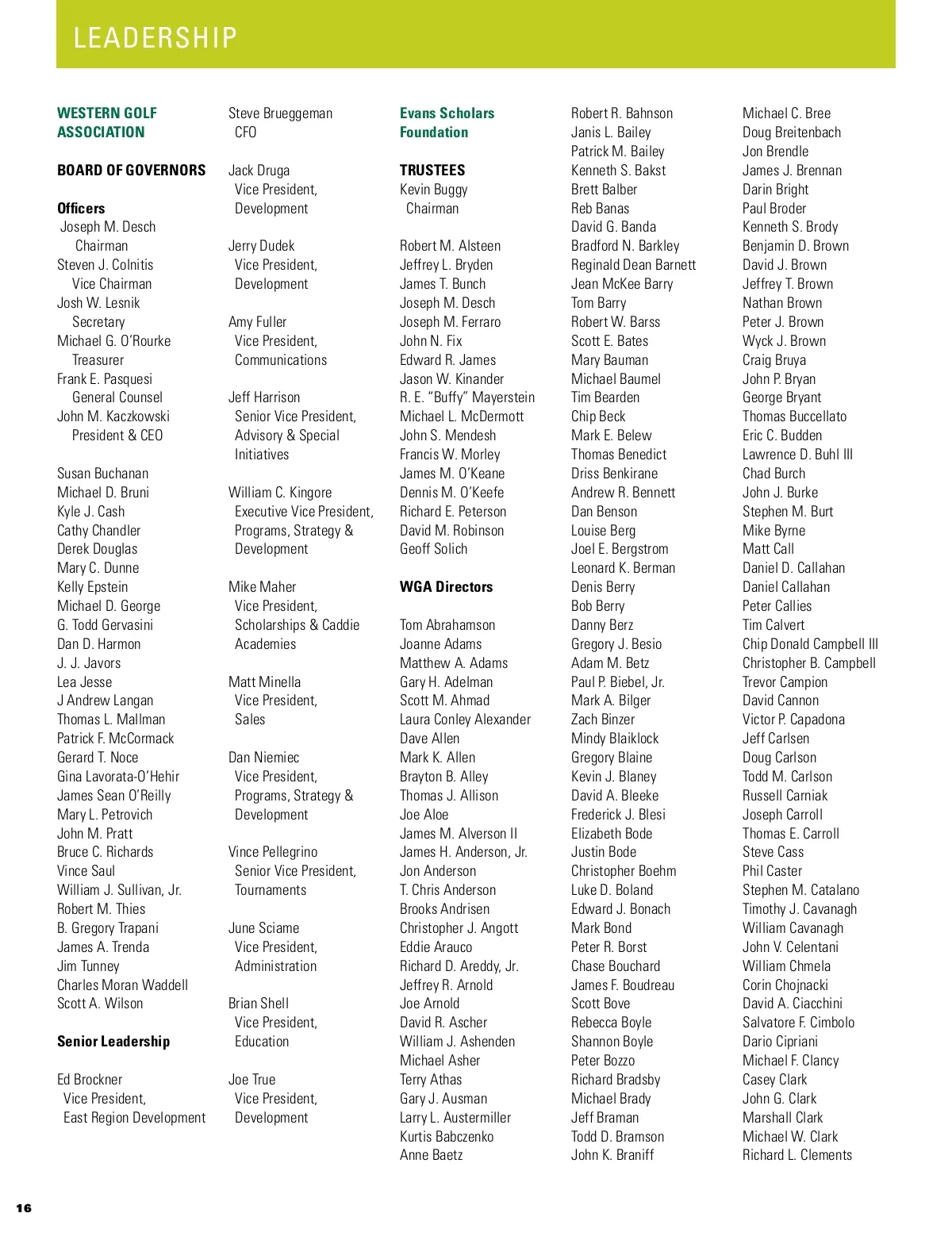 LEADERSHIP

WESTERN GOLF ASSOCIATION

BOARD OF GOVERNORS

Officers
Joseph M. Desch
Chairman
Steven J. Colnitis
Vice Chairman
Josh W. Lesnik
Secretary
Michael G. O'Rourke
Treasurer
Frank E. Pasquesi
General Counsel
John M. Kaczkowski
President & CEO

Susan Buchanan
Michael D. Bruni
Kyle J. Cash
Cathy Chandler
Derek Douglas
Mary C. Dunne
Kelly Epstein
Michael D. George
G. Todd Gervasini
Dan D. Harmon
J. J. Javors
Lea Jesse
J Andrew Langan
Thomas L. Mallman
Patrick F. McCormack
Gerard T. Noce
Gina Lavorata-O'Hehir
James Sean O'Reilly
Mary L. Petrovich
John M. Pratt
Bruce C. Richards
Vince Saul
William J. Sullivan, Jr.
Robert M. Thies
B. Gregory Trapani
James A. Trenda
Jim Tunney
Charles Moran Waddell
Scott A. Wilson

Senior Leadership

Ed Brockner
Vice President,
East Region Development

Steve Brueggeman
CFO

Jack Druga
Vice President,
Development

Jerry Dudek
Vice President,
Development

Amy Fuller
Vice President,
Communications

Jeff Harrison
Senior Vice President,
Advisory & Special Initiatives

William C. Kingore
Executive Vice President,
Programs, Strategy & Development

Mike Maher
Vice President,
Scholarships & Caddie Academies

Matt Minella
Vice President,
Sales

Dan Niemiec
Vice President,
Programs, Strategy & Development

Vince Pellegrino
Senior Vice President,
Tournaments

June Sciame
Vice President,
Administration

Brian Shell
Vice President,
Education

Joe True
Vice President,
Development

Evans Scholars Foundation

TRUSTEES
Kevin Buggy
Chairman

Robert M. Alsteen
Jeffrey L. Bryden
James T. Bunch
Joseph M. Desch
Joseph M. Ferraro
John N. Fix
Edward R. James
Jason W. Kinander
R. E. "Buffy" Mayerstein
Michael L. McDermott
John S. Mendesh
Francis W. Morley
James M. O'Keane
Dennis M. O'Keefe
Richard E. Peterson
David M. Robinson
Geoff Solich

WGA Directors

Tom Abrahamson
Joanne Adams
Matthew A. Adams
Gary H. Adelman
Scott M. Ahmad
Laura Conley Alexander
Dave Allen
Mark K. Allen
Brayton B. Alley
Thomas J. Allison
Joe Aloe
James M. Alverson II
James H. Anderson, Jr.
Jon Anderson
T. Chris Anderson
Brooks Andrisen
Christopher J. Angott
Eddie Arauco
Richard D. Areddy, Jr.
Jeffrey R. Arnold
Joe Arnold
David R. Ascher
William J. Ashenden
Michael Asher
Terry Athas
Gary J. Ausman
Larry L. Austermiller
Kurtis Babczenko
Anne Baetz

Robert R. Bahnson
Janis L. Bailey
Patrick M. Bailey
Kenneth S. Bakst
Brett Balber
Reb Banas
David G. Banda
Bradford N. Barkley
Reginald Dean Barnett
Jean McKee Barry
Tom Barry
Robert W. Barss
Scott E. Bates
Mary Bauman
Michael Baumel
Tim Bearden
Chip Beck
Mark E. Belew
Thomas Benedict
Driss Benkirane
Andrew R. Bennett
Dan Benson
Louise Berg
Joel E. Bergstrom
Leonard K. Berman
Denis Berry
Bob Berry
Danny Berz
Gregory J. Besio
Adam M. Betz
Paul P. Biebel, Jr.
Mark A. Bilger
Zach Binzer
Mindy Blaiklock
Gregory Blaine
Kevin J. Blaney
David A. Bleeke
Frederick J. Blesi
Elizabeth Bode
Justin Bode
Christopher Boehm
Luke D. Boland
Edward J. Bonach
Mark Bond
Peter R. Borst
Chase Bouchard
James F. Boudreau
Scott Bove
Rebecca Boyle
Shannon Boyle
Peter Bozzo
Richard Bradsby
Michael Brady
Jeff Braman
Todd D. Bramson
John K. Braniff

Michael C. Bree
Doug Breitenbach
Jon Brendle
James J. Brennan
Darin Bright
Paul Broder
Kenneth S. Brody
Benjamin D. Brown
David J. Brown
Jeffrey T. Brown
Nathan Brown
Peter J. Brown
Wyck J. Brown
Craig Bruya
John P. Bryan
George Bryant
Thomas Buccellato
Eric C. Budden
Lawrence D. Buhl III
Chad Burch
John J. Burke
Stephen M. Burt
Mike Byrne
Matt Call
Daniel D. Callahan
Daniel Callahan
Peter Callies
Tim Calvert
Chip Donald Campbell III
Christopher B. Campbell
Trevor Campion
David Cannon
Victor P. Capadona
Jeff Carlsen
Doug Carlson
Todd M. Carlson
Russell Carniak
Joseph Carroll
Thomas E. Carroll
Steve Cass
Phil Caster
Stephen M. Catalano
Timothy J. Cavanagh
William Cavanagh
John V. Celentani
William Chmela
Corin Chojnacki
David A. Ciacchini
Salvatore F. Cimbolo
Dario Cipriani
Michael F. Clancy
Casey Clark
John G. Clark
Marshall Clark
Michael W. Clark
Richard L. Clements

16